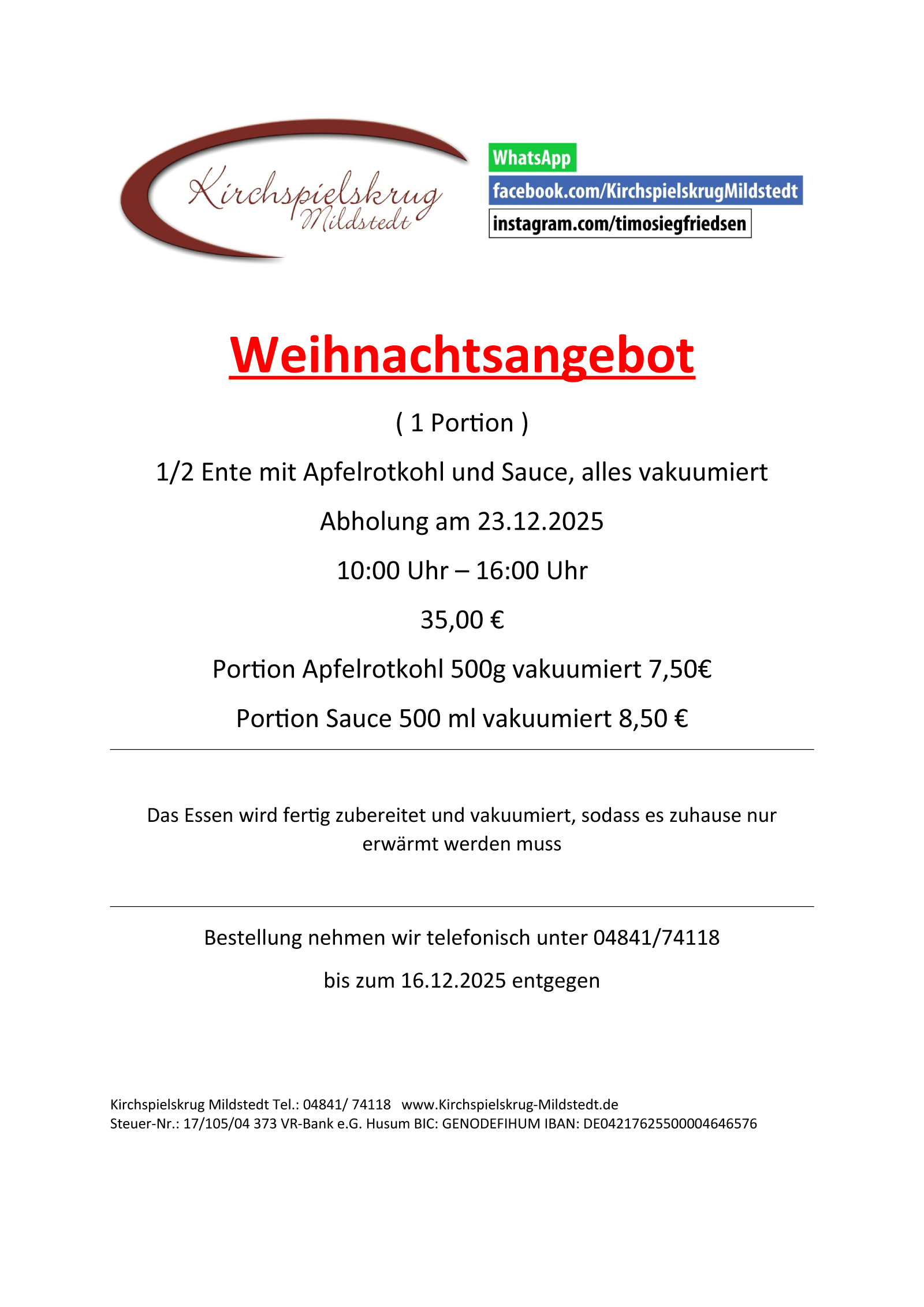 Kirchspielskrug
Mildstedt

WhatsApp
facebook.com/KirchspielskrugMildstedt
instagram.com/timosiegfriedsen

Weihnachtsangebot

( 1 Portion )

1/2 Ente mit Apfelrotkohl und Sauce, alles vakuumiert

Abholung am 23.12.2025

10:00 Uhr – 16:00 Uhr

35,00 €

Portion Apfelrotkohl 500g vakuumiert 7,50€

Portion Sauce 500 ml vakuumiert 8,50 €

Das Essen wird fertig zubereitet und vakuumiert, sodass es zuhause nur erwärmt werden muss

Bestellung nehmen wir telefonisch unter 04841/74118

bis zum 16.12.2025 entgegen

Kirchspielskrug Mildstedt Tel.: 04841/ 74118 www.Kirchspielskrug-Mildstedt.de
Steuer-Nr.: 17/105/04 373 VR-Bank e.G. Husum BIC: GENODEFIHUM IBAN: DE04217625500004646576